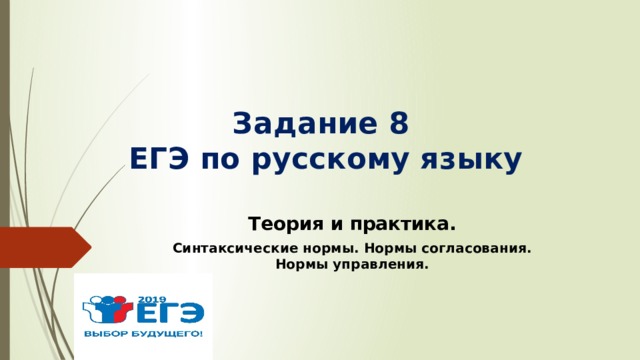 Задание 8
ЕГЭ по русскому языку

Теория и практика.

Синтаксические нормы. Нормы согласования. Нормы управления.

2019
ЕГЭ
ВЫБОР БУДУЩЕГО!